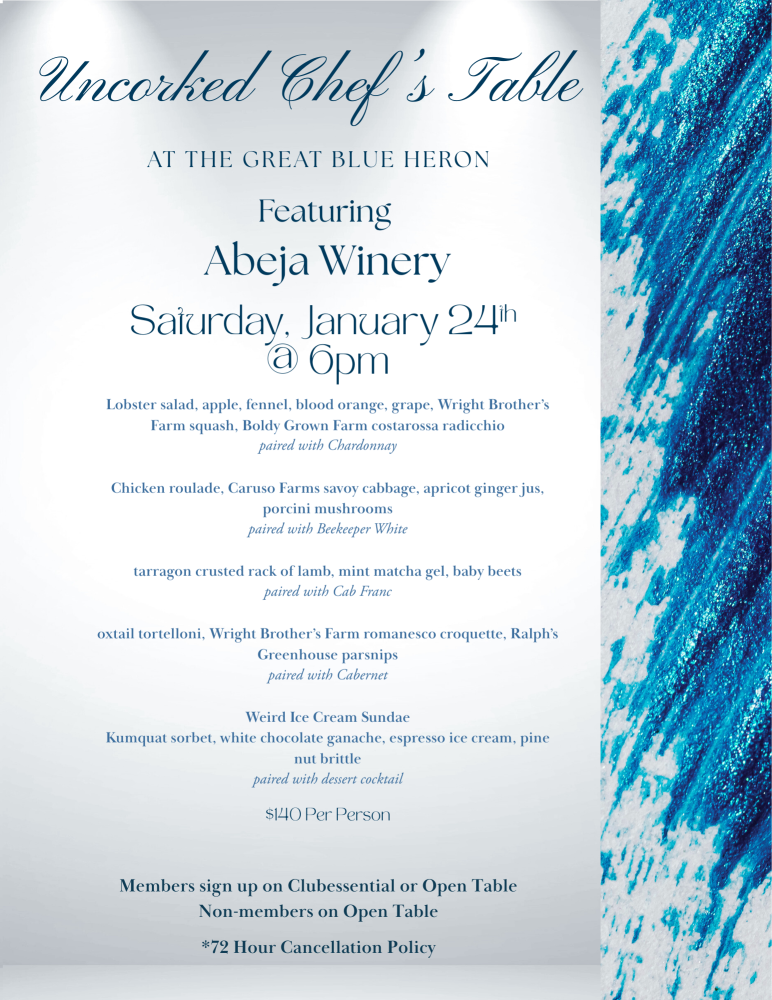 Uncorked Chef's Table

AT THE GREAT BLUE HERON

Featuring
Abeja Winery

Saturday, January 24th
@ 6pm

Lobster salad, apple, fennel, blood orange, grape, Wright Brother's Farm squash, Boldy Grown Farm costarossa radicchio
paired with Chardonnay

Chicken roulade, Caruso Farms savoy cabbage, apricot ginger jus, porcini mushrooms
paired with Beekeeper White

tarragon crusted rack of lamb, mint matcha gel, baby beets
paired with Cab Franc

oxtail tortelloni, Wright Brother's Farm romanesco croquette, Ralph's Greenhouse parsnips
paired with Cabernet

Weird Ice Cream Sundae
Kumquat sorbet, white chocolate ganache, espresso ice cream, pine nut brittle
paired with dessert cocktail

$140 Per Person

Members sign up on Clubessential or Open Table
Non-members on Open Table

*72 Hour Cancellation Policy